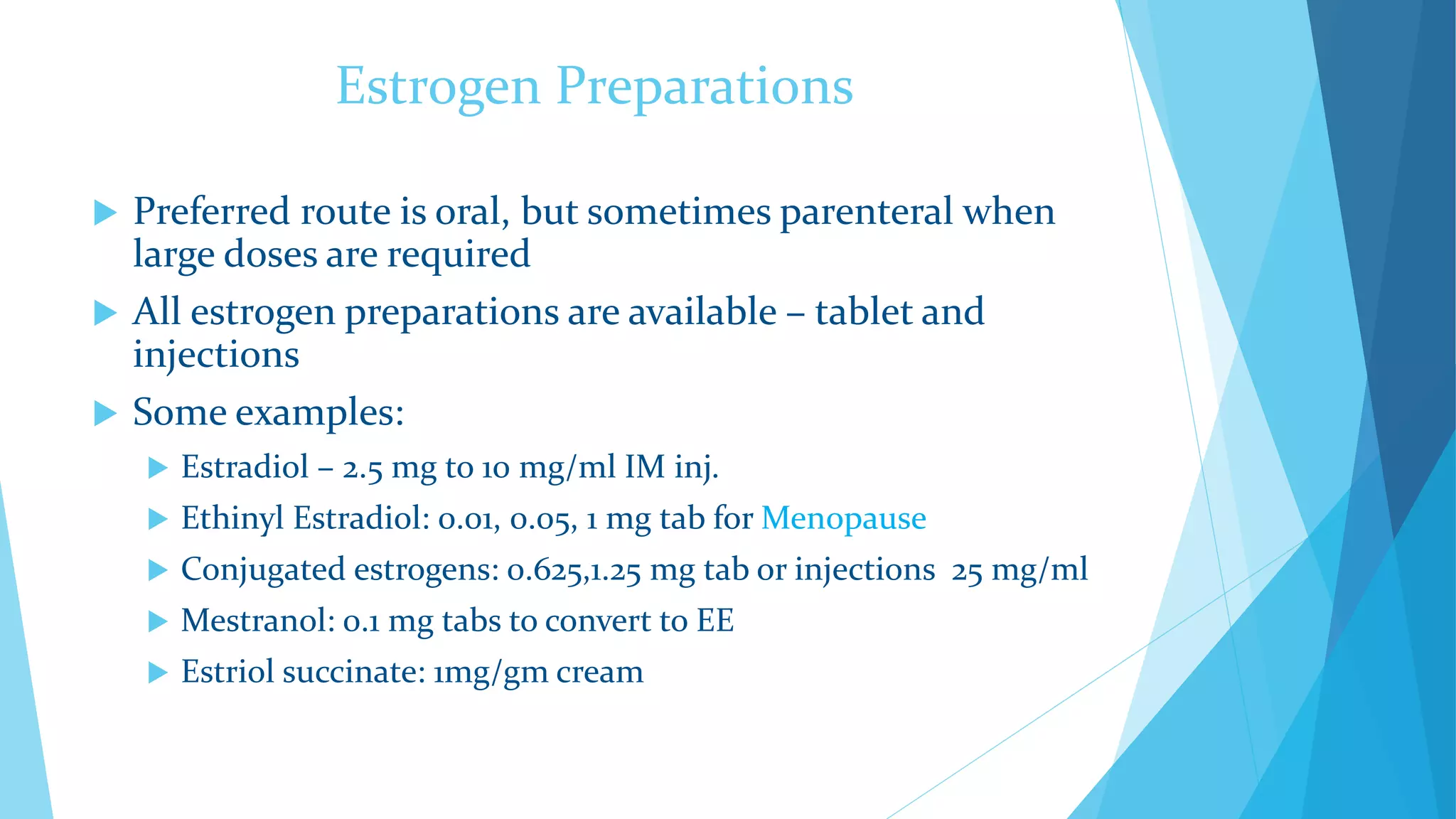 Estrogen Preparations

Preferred route is oral, but sometimes parenteral when large doses are required

All estrogen preparations are available – tablet and injections

Some examples:

Estradiol – 2.5 mg to 10 mg/ml IM inj.

Ethinyl Estradiol: 0.01, 0.05, 1 mg tab for Menopause

Conjugated estrogens: 0.625,1.25 mg tab or injections 25 mg/ml

Mestranol: 0.1 mg tabs to convert to EE

Estriol succinate: 1mg/gm cream